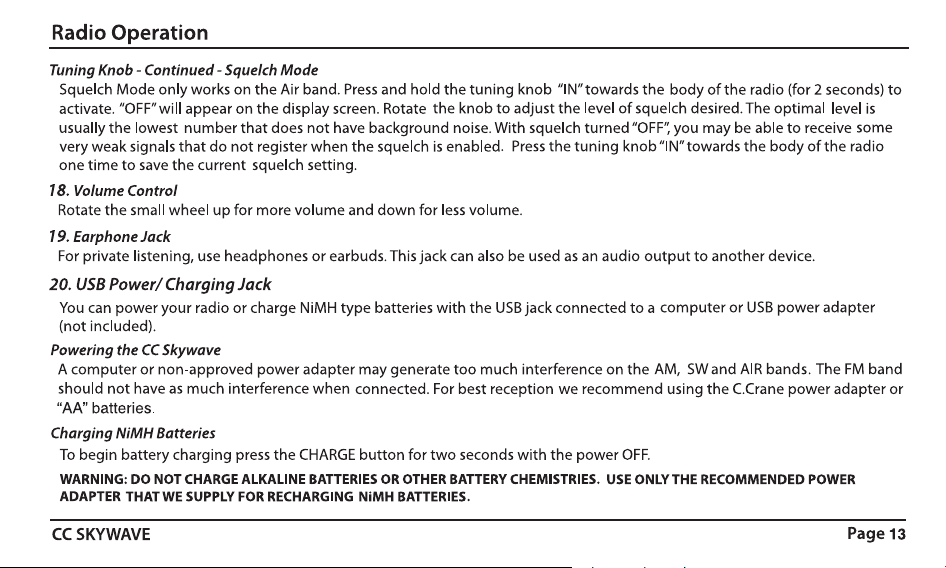 Radio Operation

Tuning Knob - Continued - Squelch Mode

Squelch Mode only works on the Air band. Press and hold the tuning knob "IN" towards the body of the radio (for 2 seconds) to activate. "OFF" will appear on the display screen. Rotate the knob to adjust the level of squelch desired. The optimal level is usually the lowest number that does not have background noise. With squelch turned "OFF", you may be able to receive some very weak signals that do not register when the squelch is enabled. Press the tuning knob "IN" towards the body of the radio one time to save the current squelch setting.

18. Volume Control

Rotate the small wheel up for more volume and down for less volume.

19. Earphone Jack

For private listening, use headphones or earbuds. This jack can also be used as an audio output to another device.

20. USB Power/ Charging Jack

You can power your radio or charge NiMH type batteries with the USB jack connected to a computer or USB power adapter (not included).

Powering the CC Skywave

A computer or non-approved power adapter may generate too much interference on the AM, SW and AIR bands. The FM band should not have as much interference when connected. For best reception we recommend using the C.Crane power adapter or "AA" batteries.

Charging NiMH Batteries

To begin battery charging press the CHARGE button for two seconds with the power OFF.

WARNING: DO NOT CHARGE ALKALINE BATTERIES OR OTHER BATTERY CHEMISTRIES. USE ONLY THE RECOMMENDED POWER ADAPTER THAT WE SUPPLY FOR RECHARGING NiMH BATTERIES.

CC SKYWAVE

Page 13